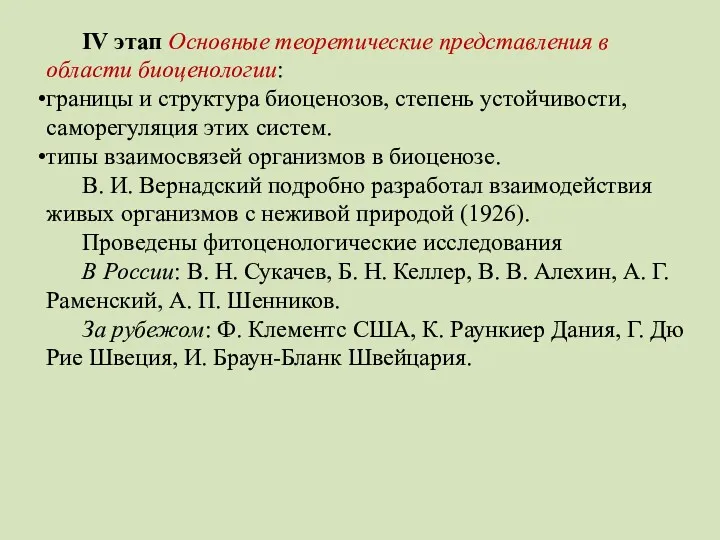 IV этап Основные теоретические представления в области биоценологии:
•границы и структура биоценозов, степень устойчивости, саморегуляция этих систем.
•типы взаимосвязей организмов в биоценозе.

В. И. Вернадский подробно разработал взаимодействия живых организмов с неживой природой (1926).

Проведены фитоценологические исследования

В России: В. Н. Сукачев, Б. Н. Келлер, В. В. Алехин, А. Г. Раменский, А. П. Шенников.

За рубежом: Ф. Клементс США, К. Раункиер Дания, Г. Дю Рие Швеция, И. Браун-Бланк Швейцария.